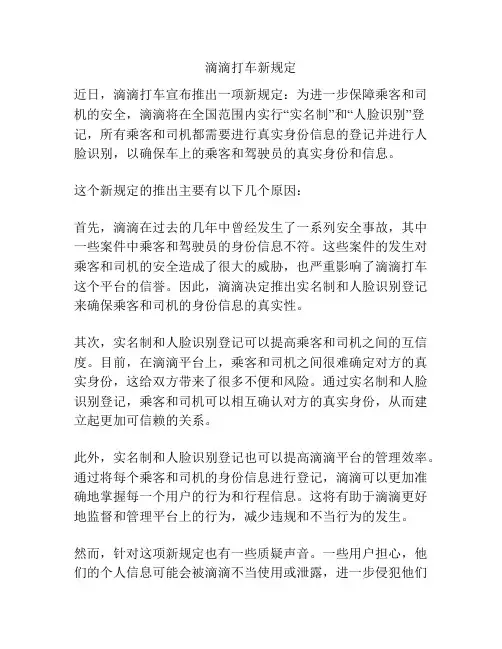 滴滴打车新规定

近日，滴滴打车宣布推出一项新规定：为进一步保障乘客和司机的安全，滴滴将在全国范围内实行“实名制”和“人脸识别”登记，所有乘客和司机都需要进行真实身份信息的登记并进行人脸识别，以确保车上的乘客和驾驶员的真实身份和信息。

这个新规定的推出主要有以下几个原因：

首先，滴滴在过去的几年中曾经发生了一系列安全事故，其中一些案件中乘客和驾驶员的身份信息不符。这些案件的发生对乘客和司机的安全造成了很大的威胁，也严重影响了滴滴打车这个平台的信誉。因此，滴滴决定推出实名制和人脸识别登记来确保乘客和司机的身份信息的真实性。

其次，实名制和人脸识别登记可以提高乘客和司机之间的互信度。目前，在滴滴平台上，乘客和司机之间很难确定对方的真实身份，这给双方带来了很多不便和风险。通过实名制和人脸识别登记，乘客和司机可以相互确认对方的真实身份，从而建立起更加可信赖的关系。

此外，实名制和人脸识别登记也可以提高滴滴平台的管理效率。通过将每个乘客和司机的身份信息进行登记，滴滴可以更加准确地掌握每一个用户的行为和行程信息。这将有助于滴滴更好地监督和管理平台上的行为，减少违规和不当行为的发生。

然而，针对这项新规定也有一些质疑声音。一些用户担心，他们的个人信息可能会被滴滴不当使用或泄露，进一步侵犯他们